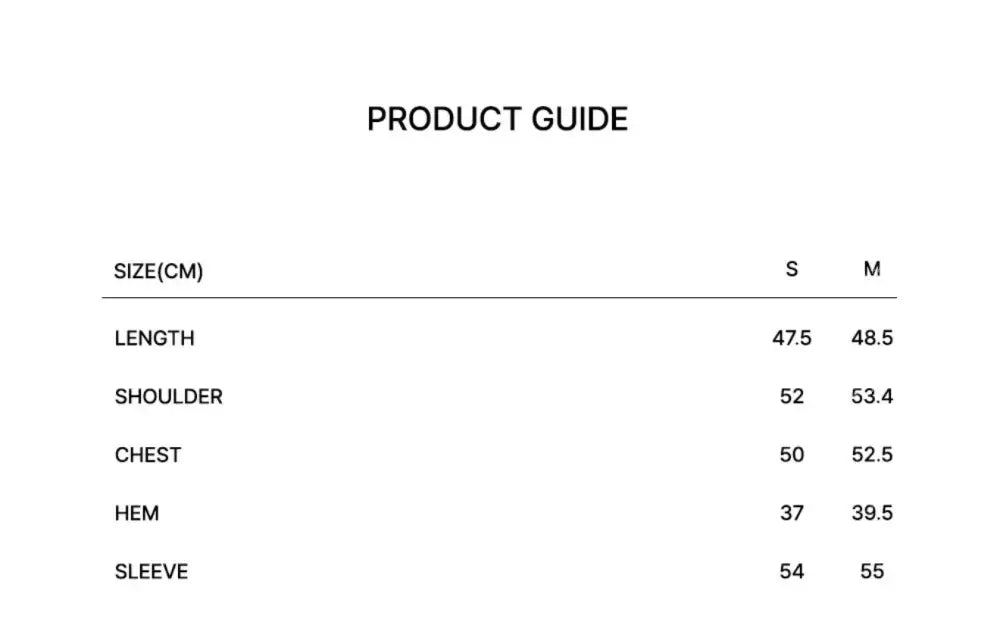 PRODUCT GUIDE

| SIZE(CM) | S | M |
|---|---|---|
| LENGTH | 47.5 | 48.5 |
| SHOULDER | 52 | 53.4 |
| CHEST | 50 | 52.5 |
| HEM | 37 | 39.5 |
| SLEEVE | 54 | 55 |